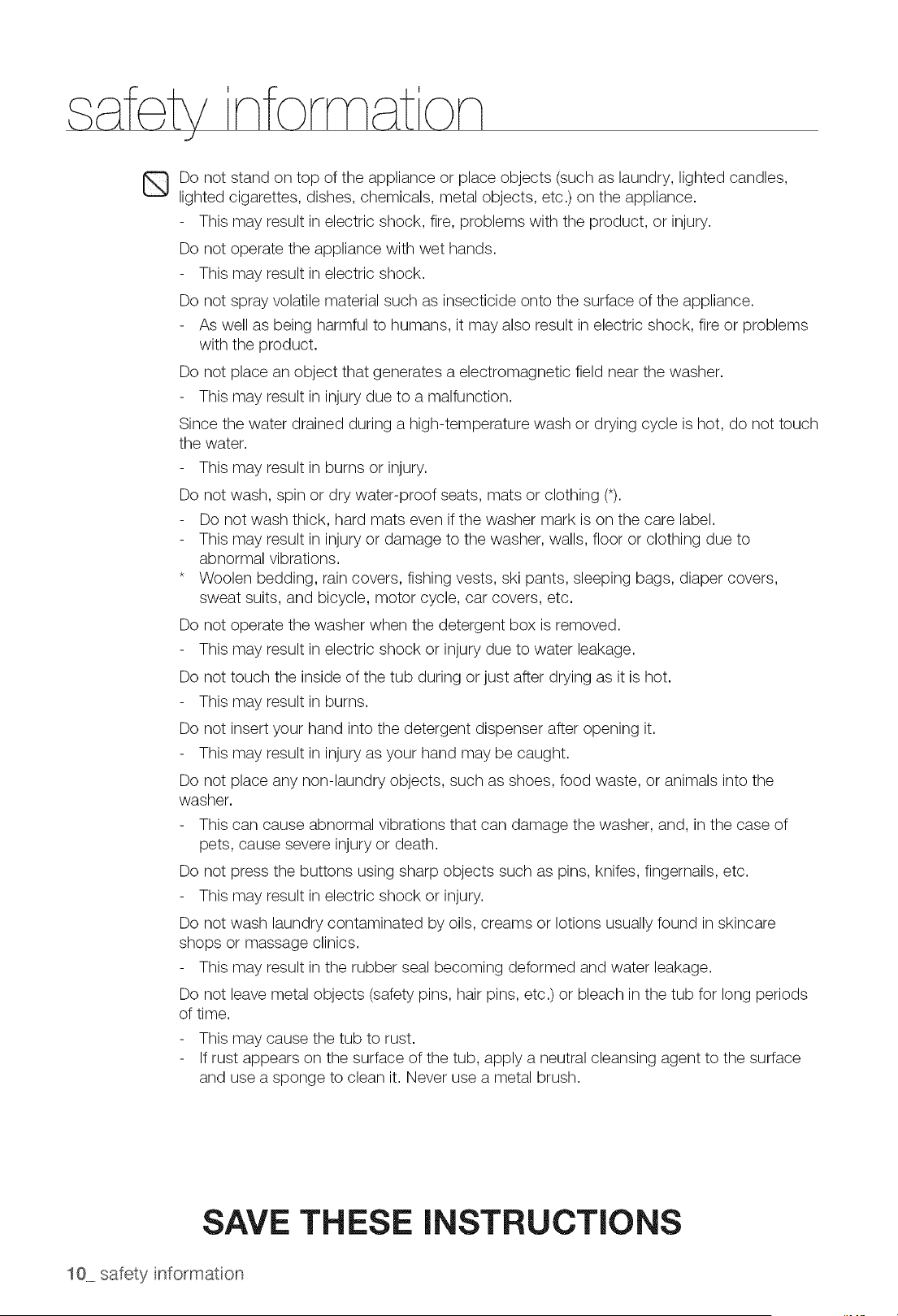 safety information

Do not stand on top of the appliance or place objects (such as laundry, lighted candles, lighted cigarettes, dishes, chemicals, metal objects, etc.) on the appliance.
- This may result in electric shock, fire, problems with the product, or injury.

Do not operate the appliance with wet hands.
- This may result in electric shock.

Do not spray volatile material such as insecticide onto the surface of the appliance.
- As well as being harmful to humans, it may also result in electric shock, fire or problems with the product.

Do not place an object that generates a electromagnetic field near the washer.
- This may result in injury due to a malfunction.

Since the water drained during a high-temperature wash or drying cycle is hot, do not touch the water.
- This may result in burns or injury.

Do not wash, spin or dry water-proof seats, mats or clothing (*).
- Do not wash thick, hard mats even if the washer mark is on the care label.
- This may result in injury or damage to the washer, walls, floor or clothing due to abnormal vibrations.
* Woolen bedding, rain covers, fishing vests, ski pants, sleeping bags, diaper covers, sweat suits, and bicycle, motor cycle, car covers, etc.

Do not operate the washer when the detergent box is removed.
- This may result in electric shock or injury due to water leakage.

Do not touch the inside of the tub during or just after drying as it is hot.
- This may result in burns.

Do not insert your hand into the detergent dispenser after opening it.
- This may result in injury as your hand may be caught.

Do not place any non-laundry objects, such as shoes, food waste, or animals into the washer.
- This can cause abnormal vibrations that can damage the washer, and, in the case of pets, cause severe injury or death.

Do not press the buttons using sharp objects such as pins, knifes, fingernails, etc.
- This may result in electric shock or injury.

Do not wash laundry contaminated by oils, creams or lotions usually found in skincare shops or massage clinics.
- This may result in the rubber seal becoming deformed and water leakage.

Do not leave metal objects (safety pins, hair pins, etc.) or bleach in the tub for long periods of time.
- This may cause the tub to rust.
- If rust appears on the surface of the tub, apply a neutral cleansing agent to the surface and use a sponge to clean it. Never use a metal brush.

SAVE THESE INSTRUCTIONS

10_ safety information